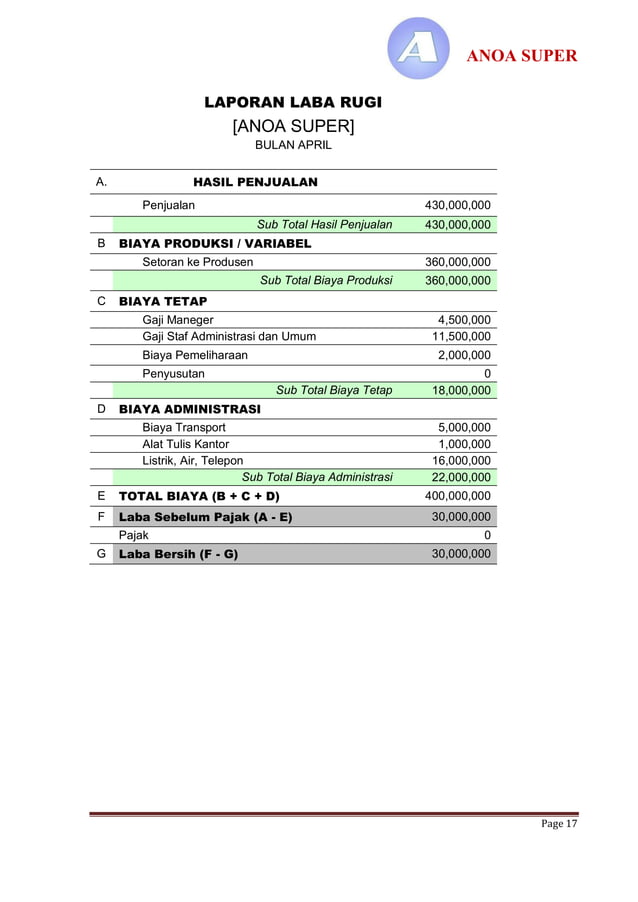 A

ANOA SUPER

LAPORAN LABA RUGI

[ANOA SUPER]

BULAN APRIL

| A. | HASIL PENJUALAN | |
|---|---|---|
| | Penjualan | 430,000,000 |
| | Sub Total Hasil Penjualan | 430,000,000 |
| B | BIAYA PRODUKSI / VARIABEL | |
| | Setoran ke Produsen | 360,000,000 |
| | Sub Total Biaya Produksi | 360,000,000 |
| C | BIAYA TETAP | |
| | Gaji Maneger | 4,500,000 |
| | Gaji Staf Administrasi dan Umum | 11,500,000 |
| | Biaya Pemeliharaan | 2,000,000 |
| | Penyusutan | 0 |
| | Sub Total Biaya Tetap | 18,000,000 |
| D | BIAYA ADMINISTRASI | |
| | Biaya Transport | 5,000,000 |
| | Alat Tulis Kantor | 1,000,000 |
| | Listrik, Air, Telepon | 16,000,000 |
| | Sub Total Biaya Administrasi | 22,000,000 |
| E | TOTAL BIAYA (B + C + D) | 400,000,000 |
| F | Laba Sebelum Pajak (A - E) | 30,000,000 |
| | Pajak | 0 |
| G | Laba Bersih (F - G) | 30,000,000 |

Page 17